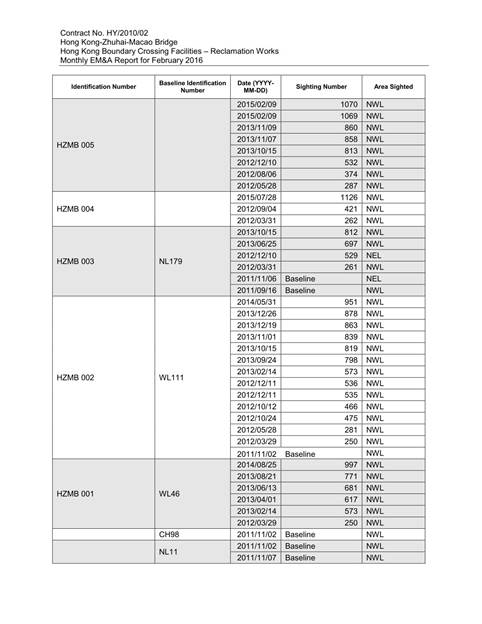 Contract No. HY/2010/02
Hong Kong-Zhuhai-Macao Bridge
Hong Kong Boundary Crossing Facilities – Reclamation Works
Monthly EM&A Report for February 2016

| Identification Number | Baseline Identification Number | Date (YYYY-MM-DD) | Sighting Number | Area Sighted |
|---|---|---|---|---|
| HZMB 005 | | 2015/02/09 | 1070 | NWL |
| | | 2015/02/09 | 1069 | NWL |
| | | 2013/11/09 | 860 | NWL |
| | | 2013/11/07 | 858 | NWL |
| | | 2013/10/15 | 813 | NWL |
| | | 2012/12/10 | 532 | NWL |
| | | 2012/08/06 | 374 | NWL |
| | | 2012/05/28 | 287 | NWL |
| HZMB 004 | | 2015/07/28 | 1126 | NWL |
| | | 2012/09/04 | 421 | NWL |
| | | 2012/03/31 | 262 | NWL |
| HZMB 003 | NL179 | 2013/10/15 | 812 | NWL |
| | | 2013/06/25 | 697 | NWL |
| | | 2012/12/10 | 529 | NEL |
| | | 2012/03/31 | 261 | NWL |
| | | 2011/11/06 | Baseline | NEL |
| | | 2011/09/16 | Baseline | NWL |
| HZMB 002 | WL111 | 2014/05/31 | 951 | NWL |
| | | 2013/12/26 | 878 | NWL |
| | | 2013/12/19 | 863 | NWL |
| | | 2013/11/01 | 839 | NWL |
| | | 2013/10/15 | 819 | NWL |
| | | 2013/09/24 | 798 | NWL |
| | | 2013/02/14 | 573 | NWL |
| | | 2012/12/11 | 536 | NWL |
| | | 2012/12/11 | 535 | NWL |
| | | 2012/10/12 | 466 | NWL |
| | | 2012/10/24 | 475 | NWL |
| | | 2012/05/28 | 281 | NWL |
| | | 2012/03/29 | 250 | NWL |
| | | 2011/11/02 | Baseline | NWL |
| HZMB 001 | WL46 | 2014/08/25 | 997 | NWL |
| | | 2013/08/21 | 771 | NWL |
| | | 2013/06/13 | 681 | NWL |
| | | 2013/04/01 | 617 | NWL |
| | | 2013/02/14 | 573 | NWL |
| | | 2012/03/29 | 250 | NWL |
| | CH98 | 2011/11/02 | Baseline | NWL |
| | NL11 | 2011/11/02 | Baseline | NWL |
| | | 2011/11/07 | Baseline | NWL |